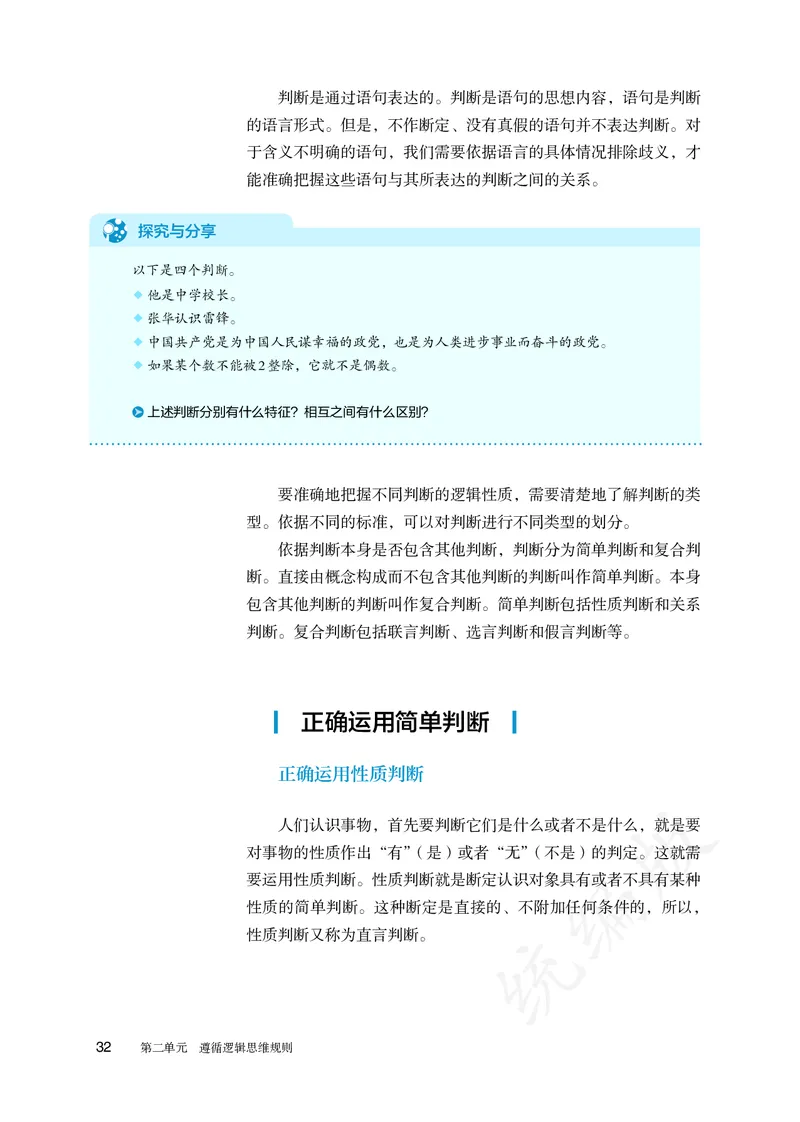 判断是通过语句表达的。判断是语句的思想内容，语句是判断的语言形式。但是，不作断定、没有真假的语句并不表达判断。对于含义不明确的语句，我们需要依据语言的具体情况排除歧义，才能准确把握这些语句与其所表达的判断之间的关系。

探究与分享

以下是四个判断。
◆ 他是中学校长。
◆ 张华认识雷锋。
◆ 中国共产党是为中国人民谋幸福的政党，也是为人类进步事业而奋斗的政党。
◆ 如果某个数不能被2整除，它就不是偶数。

上述判断分别有什么特征？相互之间有什么区别？

要准确地把握不同判断的逻辑性质，需要清楚地了解判断的类型。依据不同的标准，可以对判断进行不同类型的划分。

依据判断本身是否包含其他判断，判断分为简单判断和复合判断。直接由概念构成而不包含其他判断的判断叫作简单判断。本身包含其他判断的判断叫作复合判断。简单判断包括性质判断和关系判断。复合判断包括联言判断、选言判断和假言判断等。

正确运用简单判断

正确运用性质判断

人们认识事物，首先要判断它们是什么或者不是什么，就是要对事物的性质作出“有”（是）或者“无”（不是）的判定。这就需要运用性质判断。性质判断就是断定认识对象具有或者不具有某种性质的简单判断。这种断定是直接的、不附加任何条件的，所以，性质判断又称为直言判断。

32 第二单元 遵循逻辑思维规则